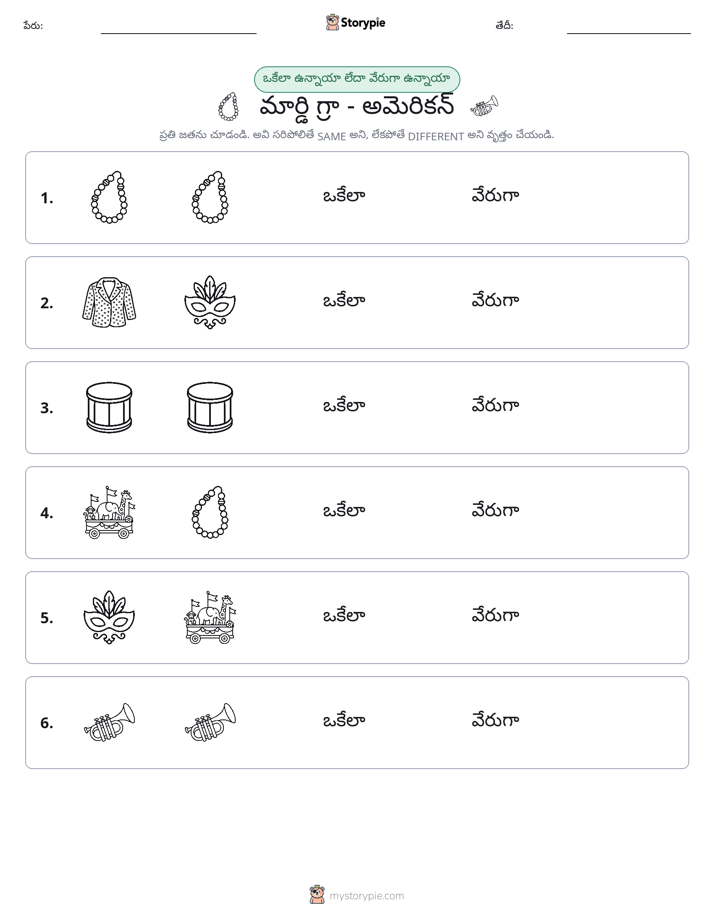 పేరు: ____ Storypie తేదీ: ____

ఒకేలా ఉన్నాయా లేదా వేరుగా ఉన్నాయా

మార్డి గ్రా - అమెరికన్

ప్రతి జతను చూడండి. అవి సరిపోలితే SAME అని, లేకపోతే DIFFERENT అని వృత్తం చేయండి.

1. ఒకేలా వేరుగా

2. ఒకేలా వేరుగా

3. ఒకేలా వేరుగా

4. ఒకేలా వేరుగా

5. ఒకేలా వేరుగా

6. ఒకేలా వేరుగా

mystorypie.com